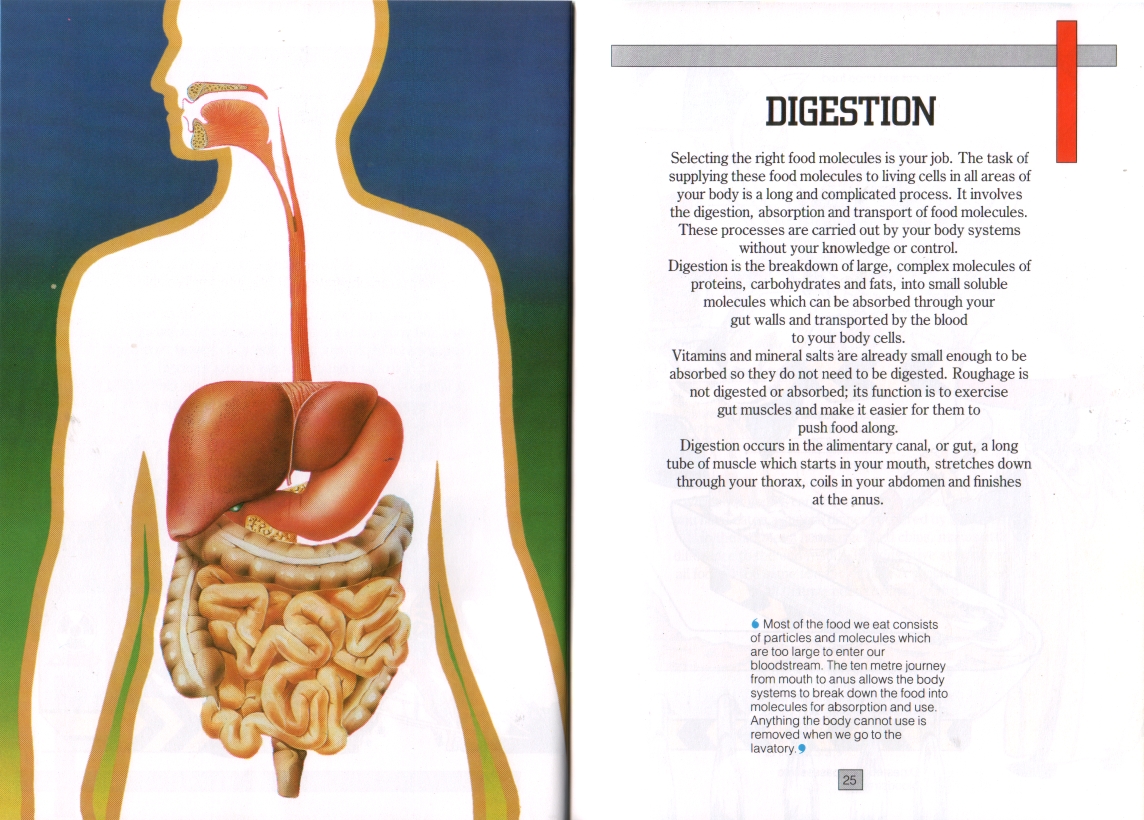 DIGESTION

Selecting the right food molecules is your job. The task of supplying these food molecules to living cells in all areas of your body is a long and complicated process. It involves the digestion, absorption and transport of food molecules. These processes are carried out by your body systems without your knowledge or control.

Digestion is the breakdown of large, complex molecules of proteins, carbohydrates and fats, into small soluble molecules which can be absorbed through your gut walls and transported by the blood to your body cells.

Vitamins and mineral salts are already small enough to be absorbed so they do not need to be digested. Roughage is not digested or absorbed; its function is to exercise gut muscles and make it easier for them to push food along.

Digestion occurs in the alimentary canal, or gut, a long tube of muscle which starts in your mouth, stretches down through your thorax, coils in your abdomen and finishes at the anus.

Most of the food we eat consists of particles and molecules which are too large to enter our bloodstream. The ten metre journey from mouth to anus allows the body systems to break down the food into molecules for absorption and use. Anything the body cannot use is removed when we go to the lavatory.

25